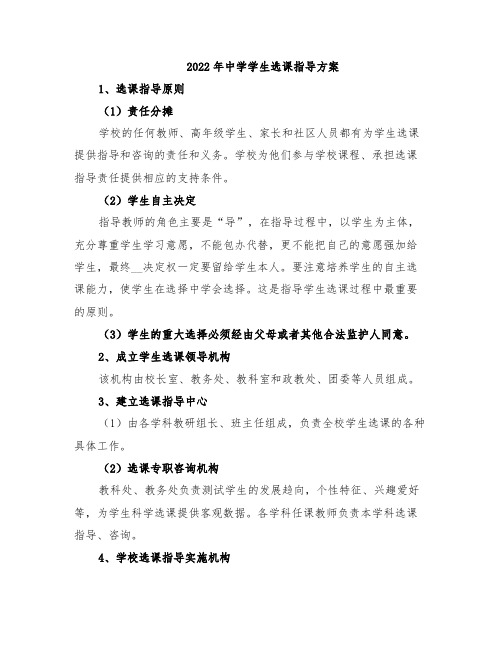 2022年中学学生选课指导方案

1、选课指导原则

（1）责任分摊

学校的任何教师、高年级学生、家长和社区人员都有为学生选课提供指导和咨询的责任和义务。学校为他们参与学校课程、承担选课指导责任提供相应的支持条件。

（2）学生自主决定

指导教师的角色主要是“导”，在指导过程中，以学生为主体，充分尊重学生学习意愿，不能包办代替，更不能把自己的意愿强加给学生，最终__决定权一定要留给学生本人。要注意培养学生的自主选课能力，使学生在选择中学会选择。这是指导学生选课过程中最重要的原则。

（3）学生的重大选择必须经由父母或者其他合法监护人同意。

2、成立学生选课领导机构

该机构由校长室、教务处、教科室和政教处、团委等人员组成。

3、建立选课指导中心

（1）由各学科教研组长、班主任组成，负责全校学生选课的各种具体工作。

（2）选课专职咨询机构

教科处、教务处负责测试学生的发展趋向，个性特征、兴趣爱好等，为学生科学选课提供客观数据。各学科任课教师负责本学科选课指导、咨询。

4、学校选课指导实施机构